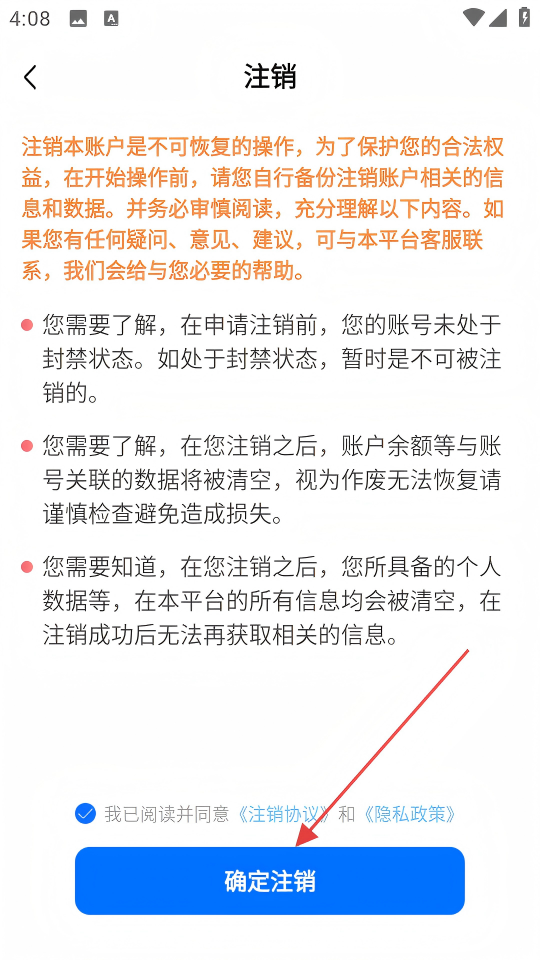 4:08

注销

注销本账户是不可恢复的操作，为了保护您的合法权益，在开始操作前，请您自行备份注销账户相关的信息和数据。并务必审慎阅读，充分理解以下内容。如果您有任何疑问、意见、建议，可与本平台客服联系，我们会给与您必要的帮助。

您需要了解，在申请注销前，您的账号未处于封禁状态。如处于封禁状态，暂时是不可被注销的。

您需要了解，在您注销之后，账户余额等与账号关联的数据将被清空，视为作废无法恢复请谨慎检查避免造成损失。

您需要知道，在您注销之后，您所具备的个人数据等，在本平台的所有信息均会被清空，在注销成功后无法再获取相关的信息。

我已阅读并同意《注销协议》和《隐私政策》

确定注销